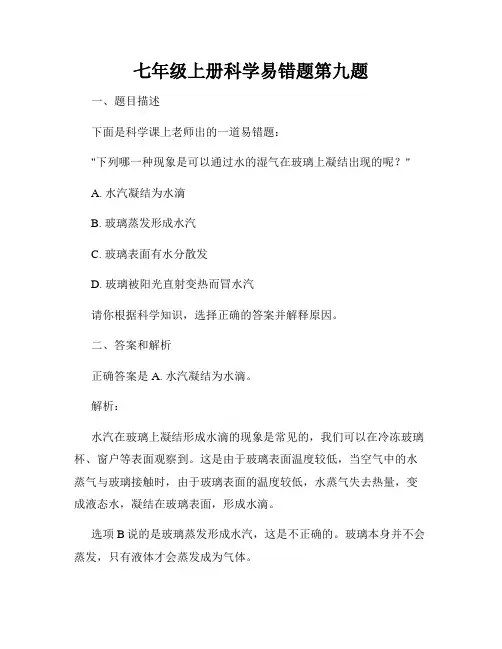 七年级上册科学易错题第九题

一、题目描述

下面是科学课上老师出的一道易错题：

"下列哪一种现象是可以通过水的湿气在玻璃上凝结出现的呢？"

A. 水汽凝结为水滴

B. 玻璃蒸发形成水汽

C. 玻璃表面有水分散发

D. 玻璃被阳光直射变热而冒水汽

请你根据科学知识，选择正确的答案并解释原因。

二、答案和解析

正确答案是 A. 水汽凝结为水滴。

解析：

水汽在玻璃上凝结形成水滴的现象是常见的，我们可以在冷冻玻璃杯、窗户等表面观察到。这是由于玻璃表面温度较低，当空气中的水蒸气与玻璃接触时，由于玻璃表面的温度较低，水蒸气失去热量，变成液态水，凝结在玻璃表面，形成水滴。

选项 B 说的是玻璃蒸发形成水汽，这是不正确的。玻璃本身并不会蒸发，只有液体才会蒸发成为气体。